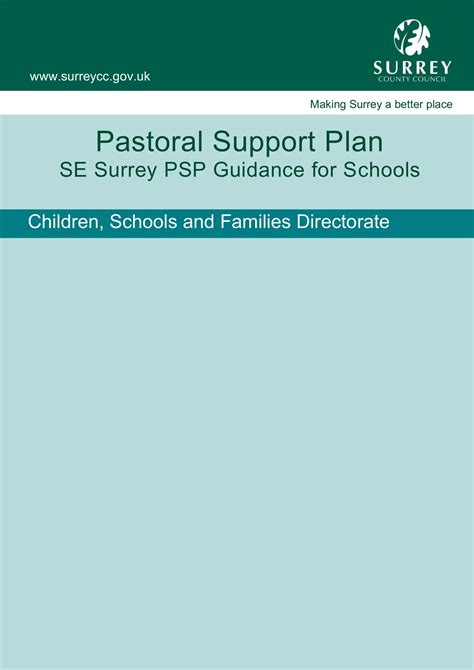 www.surreycc.gov.uk

SURREY
COUNTY COUNCIL

Making Surrey a better place

Pastoral Support Plan
SE Surrey PSP Guidance for Schools

Children, Schools and Families Directorate